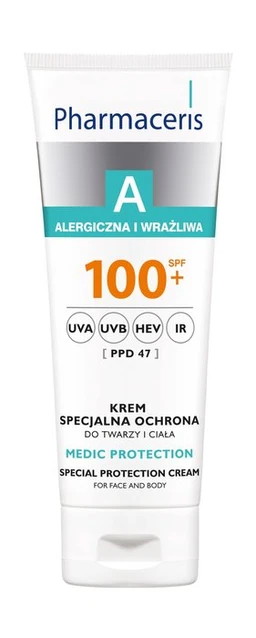 Pharmaceris

A

ALERGICZNA I WRAŻLIWA

100+ SPF

UVA UVB HEV IR

[ PPD 47 ]

KREM SPECJALNA OCHRONA
DO TWARZY I CIAŁA

MEDIC PROTECTION

SPECIAL PROTECTION CREAM
FOR FACE AND BODY